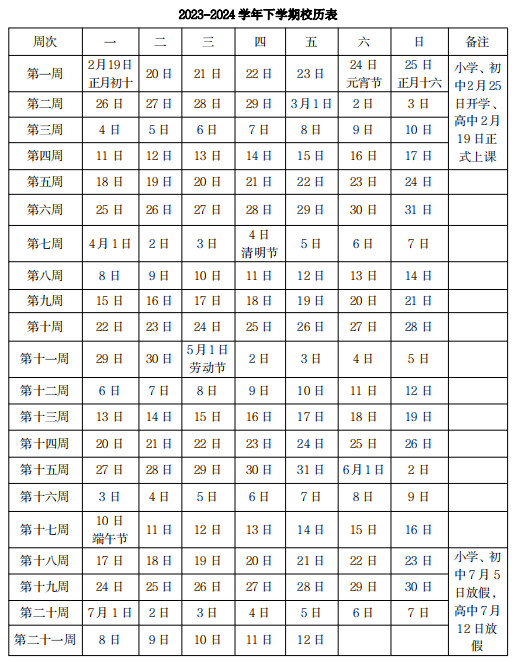 2023-2024 学年下学期校历表

| 周次 | 一 | 二 | 三 | 四 | 五 | 六 | 日 | 备注 |
|---|---|---|---|---|---|---|---|---|
| 第一周 | 2月19日 正月初十 | 20日 | 21日 | 22日 | 23日 | 24日 元宵节 | 25日 正月十六 | 小学、初中2月25日开学、高中2月19日正式上课 |
| 第二周 | 26日 | 27日 | 28日 | 29日 | 3月1日 | 2日 | 3日 | |
| 第三周 | 4日 | 5日 | 6日 | 7日 | 8日 | 9日 | 10日 | |
| 第四周 | 11日 | 12日 | 13日 | 14日 | 15日 | 16日 | 17日 | |
| 第五周 | 18日 | 19日 | 20日 | 21日 | 22日 | 23日 | 24日 | |
| 第六周 | 25日 | 26日 | 27日 | 28日 | 29日 | 30日 | 31日 | |
| 第七周 | 4月1日 | 2日 | 3日 | 4日 清明节 | 5日 | 6日 | 7日 | |
| 第八周 | 8日 | 9日 | 10日 | 11日 | 12日 | 13日 | 14日 | |
| 第九周 | 15日 | 16日 | 17日 | 18日 | 19日 | 20日 | 21日 | |
| 第十周 | 22日 | 23日 | 24日 | 25日 | 26日 | 27日 | 28日 | |
| 第十一周 | 29日 | 30日 | 5月1日 劳动节 | 2日 | 3日 | 4日 | 5日 | |
| 第十二周 | 6日 | 7日 | 8日 | 9日 | 10日 | 11日 | 12日 | |
| 第十三周 | 13日 | 14日 | 15日 | 16日 | 17日 | 18日 | 19日 | |
| 第十四周 | 20日 | 21日 | 22日 | 23日 | 24日 | 25日 | 26日 | |
| 第十五周 | 27日 | 28日 | 29日 | 30日 | 31日 | 6月1日 | 2日 | |
| 第十六周 | 3日 | 4日 | 5日 | 6日 | 7日 | 8日 | 9日 | |
| 第十七周 | 10日 端午节 | 11日 | 12日 | 13日 | 14日 | 15日 | 16日 | |
| 第十八周 | 17日 | 18日 | 19日 | 20日 | 21日 | 22日 | 23日 | 小学、初中7月5日放假，高中7月12日放假 |
| 第十九周 | 24日 | 25日 | 26日 | 27日 | 28日 | 29日 | 30日 | |
| 第二十周 | 7月1日 | 2日 | 3日 | 4日 | 5日 | 6日 | 7日 | |
| 第二十一周 | 8日 | 9日 | 10日 | 11日 | 12日 | | | |